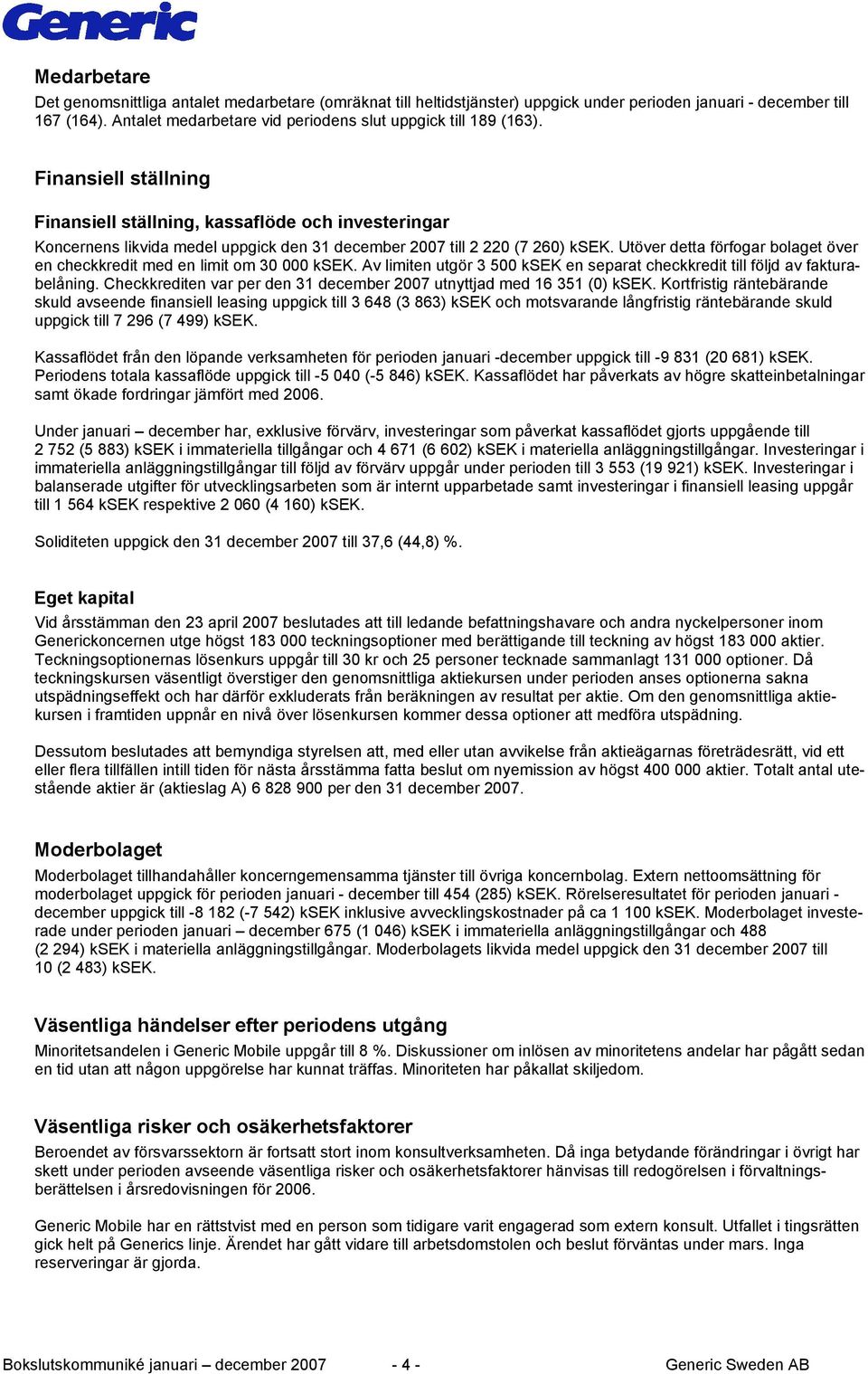 Generic

Medarbetare

Det genomsnittliga antalet medarbetare (omräknat till heltidstjänster) uppgick under perioden januari - december till 167 (164). Antalet medarbetare vid periodens slut uppgick till 189 (163).

Finansiell ställning

Finansiell ställning, kassaflöde och investeringar

Koncernens likvida medel uppgick den 31 december 2007 till 2 220 (7 260) kSEK. Utöver detta förfogar bolaget över en checkkredit med en limit om 30 000 kSEK. Av limiten utgör 3 500 kSEK en separat checkkredit till följd av fakturabelåning. Checkkrediten var per den 31 december 2007 utnyttjad med 16 351 (0) kSEK. Kortfristig räntebärande skuld avseende finansiell leasing uppgick till 3 648 (3 863) kSEK och motsvarande långfristig räntebärande skuld uppgick till 7 296 (7 499) kSEK.

Kassaflödet från den löpande verksamheten för perioden januari -december uppgick till -9 831 (20 681) kSEK. Periodens totala kassaflöde uppgick till -5 040 (-5 846) kSEK. Kassaflödet har påverkats av högre skatteinbetalningar samt ökade fordringar jämfört med 2006.

Under januari – december har, exklusive förvärv, investeringar som påverkat kassaflödet gjorts uppgående till 2 752 (5 883) kSEK i immateriella tillgångar och 4 671 (6 602) kSEK i materiella anläggningstillgångar. Investeringar i immateriella anläggningstillgångar till följd av förvärv uppgår under perioden till 3 553 (19 921) kSEK. Investeringar i balanserade utgifter för utvecklingsarbeten som är internt upparbetade samt investeringar i finansiell leasing uppgår till 1 564 kSEK respektive 2 060 (4 160) kSEK.

Soliditeten uppgick den 31 december 2007 till 37,6 (44,8) %.

Eget kapital

Vid årsstämman den 23 april 2007 beslutades att till ledande befattningshavare och andra nyckelpersoner inom Generickoncernen utge högst 183 000 teckningsoptioner med berättigande till teckning av högst 183 000 aktier. Teckningsoptionernas lösenkurs uppgår till 30 kr och 25 personer tecknade sammanlagt 131 000 optioner. Då teckningskursen väsentligt överstiger den genomsnittliga aktiekursen under perioden anses optionerna sakna utspädningseffekt och har därför exkluderats från beräkningen av resultat per aktie. Om den genomsnittliga aktiekursen i framtiden uppnår en nivå över lösenkursen kommer dessa optioner att medföra utspädning.

Dessutom beslutades att bemyndiga styrelsen att, med eller utan avvikelse från aktieägarnas företrädesrätt, vid ett eller flera tillfällen intill tiden för nästa årsstämma fatta beslut om nyemission av högst 400 000 aktier. Totalt antal utestående aktier är (aktieslag A) 6 828 900 per den 31 december 2007.

Moderbolaget

Moderbolaget tillhandahåller koncerngemensamma tjänster till övriga koncernbolag. Extern nettoomsättning för moderbolaget uppgick för perioden januari - december till 454 (285) kSEK. Rörelseresultatet för perioden januari - december uppgick till -8 182 (-7 542) kSEK inklusive avvecklingskostnader på ca 1 100 kSEK. Moderbolaget investerade under perioden januari – december 675 (1 046) kSEK i immateriella anläggningstillgångar och 488 (2 294) kSEK i materiella anläggningstillgångar. Moderbolagets likvida medel uppgick den 31 december 2007 till 10 (2 483) kSEK.

Väsentliga händelser efter periodens utgång

Minoritetsandelen i Generic Mobile uppgår till 8 %. Diskussioner om inlösen av minoritetens andelar har pågått sedan en tid utan att någon uppgörelse har kunnat träffas. Minoriteten har påkallat skiljedom.

Väsentliga risker och osäkerhetsfaktorer

Beroendet av försvarssektorn är fortsatt stort inom konsultverksamheten. Då inga betydande förändringar i övrigt har skett under perioden avseende väsentliga risker och osäkerhetsfaktorer hänvisas till redogörelsen i förvaltningsberättelsen i årsredovisningen för 2006.

Generic Mobile har en rättstvist med en person som tidigare varit engagerad som extern konsult. Utfallet i tingsrätten gick helt på Generics linje. Ärendet har gått vidare till arbetsdomstolen och beslut förväntas under mars. Inga reserveringar är gjorda.

Bokslutskommuniké januari – december 2007 - 4 - Generic Sweden AB